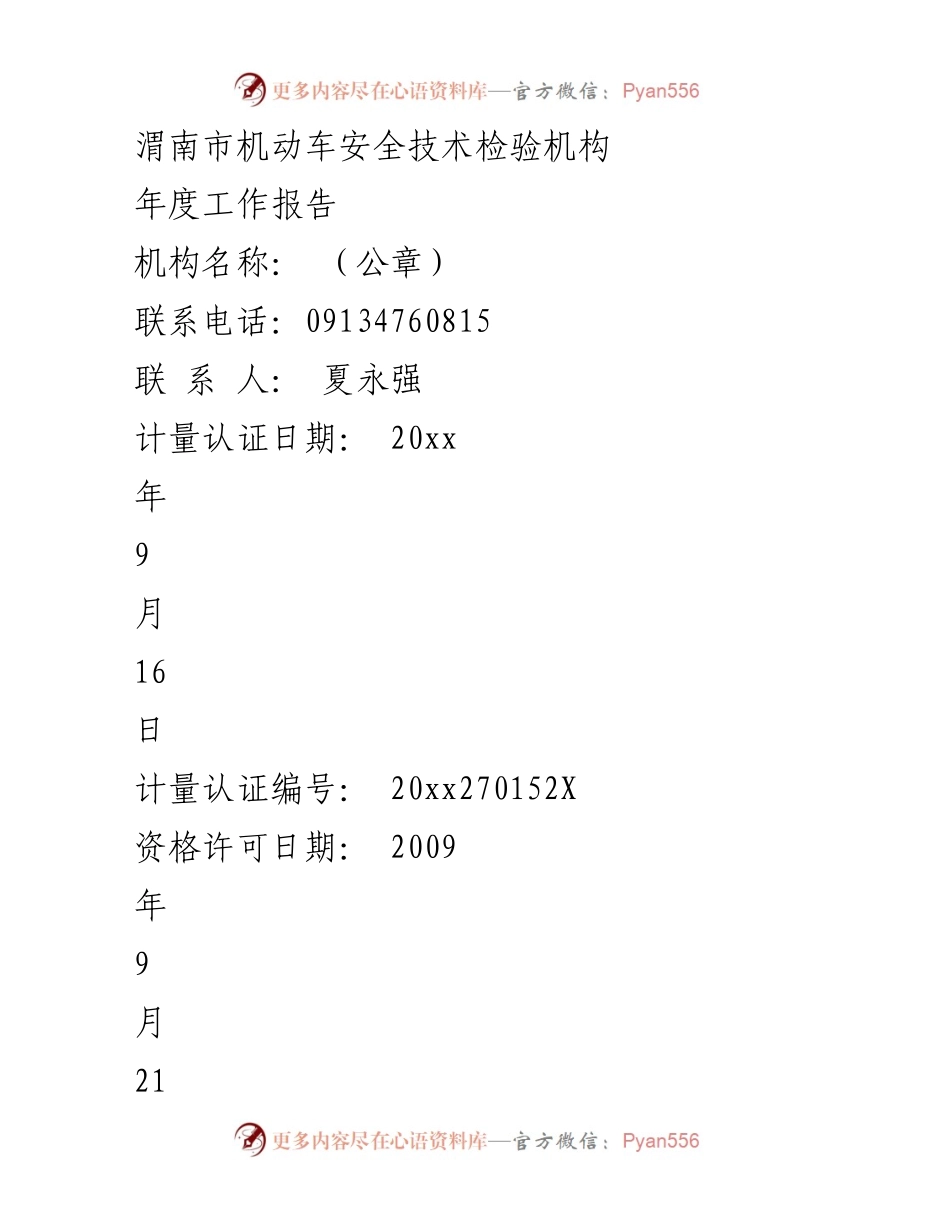 更多内容尽在心语资料库—官方微信：Pyan556

渭南市机动车安全技术检验机构

年度工作报告

机构名称：　（公章）

联系电话：09134760815

联 系 人：　夏永强

计量认证日期：　20xx

年

9

月

16

日

计量认证编号：　20xx270152X

资格许可日期：　2009

年

9

月

21

更多内容尽在心语资料库—官方微信：Pyan556